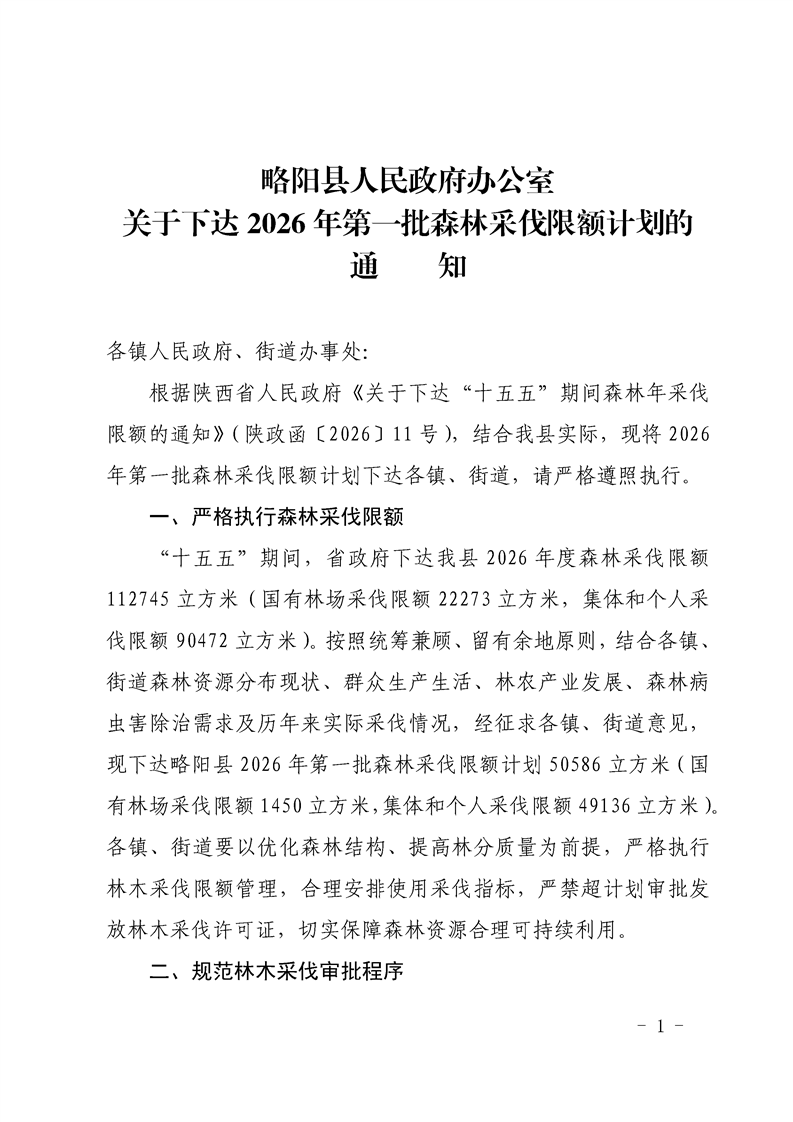 略阳县人民政府办公室
关于下达 2026 年第一批森林采伐限额计划的
通　知

各镇人民政府、街道办事处:

根据陕西省人民政府《关于下达“十五五”期间森林年采伐限额的通知》(陕政函〔2026〕11 号),结合我县实际,现将 2026 年第一批森林采伐限额计划下达各镇、街道,请严格遵照执行。

一、严格执行森林采伐限额

“十五五”期间,省政府下达我县 2026 年度森林采伐限额 112745 立方米(国有林场采伐限额 22273 立方米,集体和个人采伐限额 90472 立方米)。按照统筹兼顾、留有余地原则,结合各镇、街道森林资源分布现状、群众生产生活、林农产业发展、森林病虫害除治需求及历年来实际采伐情况,经征求各镇、街道意见,现下达略阳县 2026 年第一批森林采伐限额计划 50586 立方米(国有林场采伐限额 1450 立方米,集体和个人采伐限额 49136 立方米)。各镇、街道要以优化森林结构、提高林分质量为前提,严格执行林木采伐限额管理,合理安排使用采伐指标,严禁超计划审批发放林木采伐许可证,切实保障森林资源合理可持续利用。

二、规范林木采伐审批程序

- 1 -